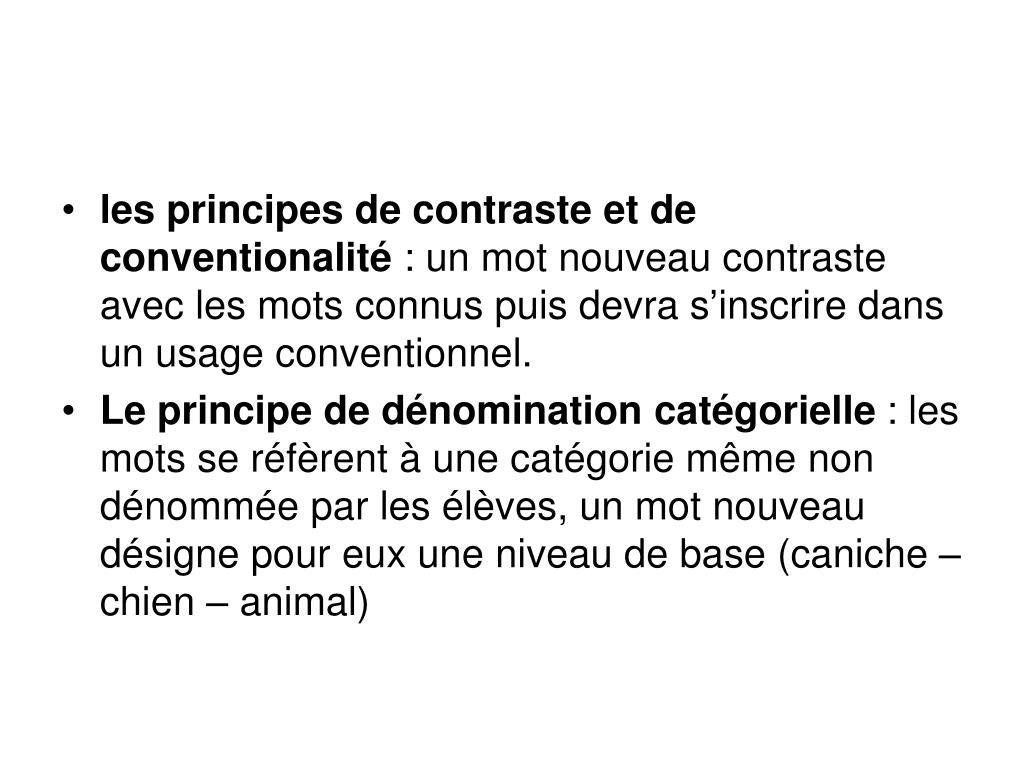 • les principes de contraste et de conventionalité : un mot nouveau contraste avec les mots connus puis devra s’inscrire dans un usage conventionnel.
• Le principe de dénomination catégorielle : les mots se réfèrent à une catégorie même non dénommée par les élèves, un mot nouveau désigne pour eux une niveau de base (caniche – chien – animal)